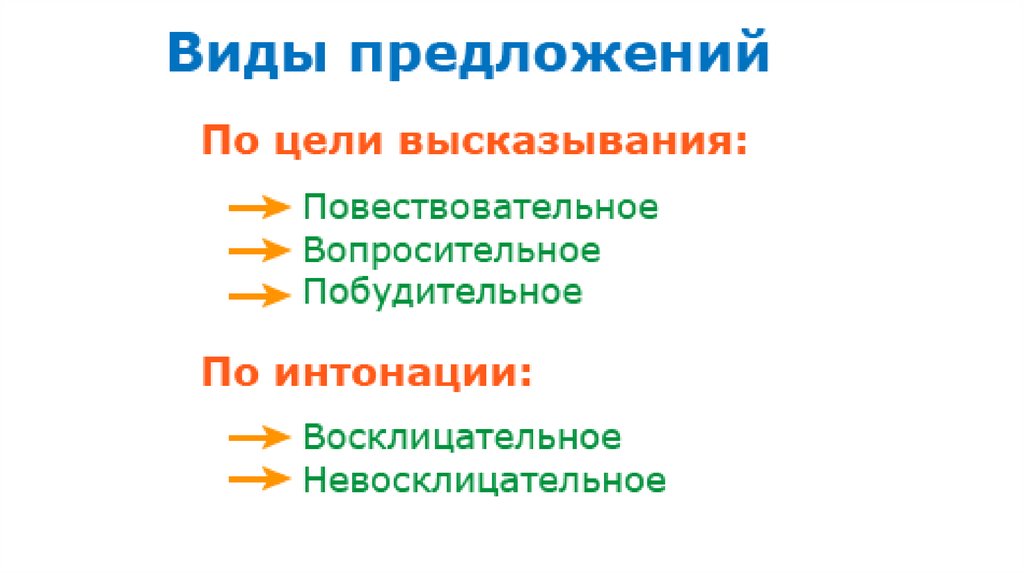 Виды предложений

По цели высказывания:

Повествовательное
Вопросительное
Побудительное

По интонации:

Восклицательное
Невосклицательное